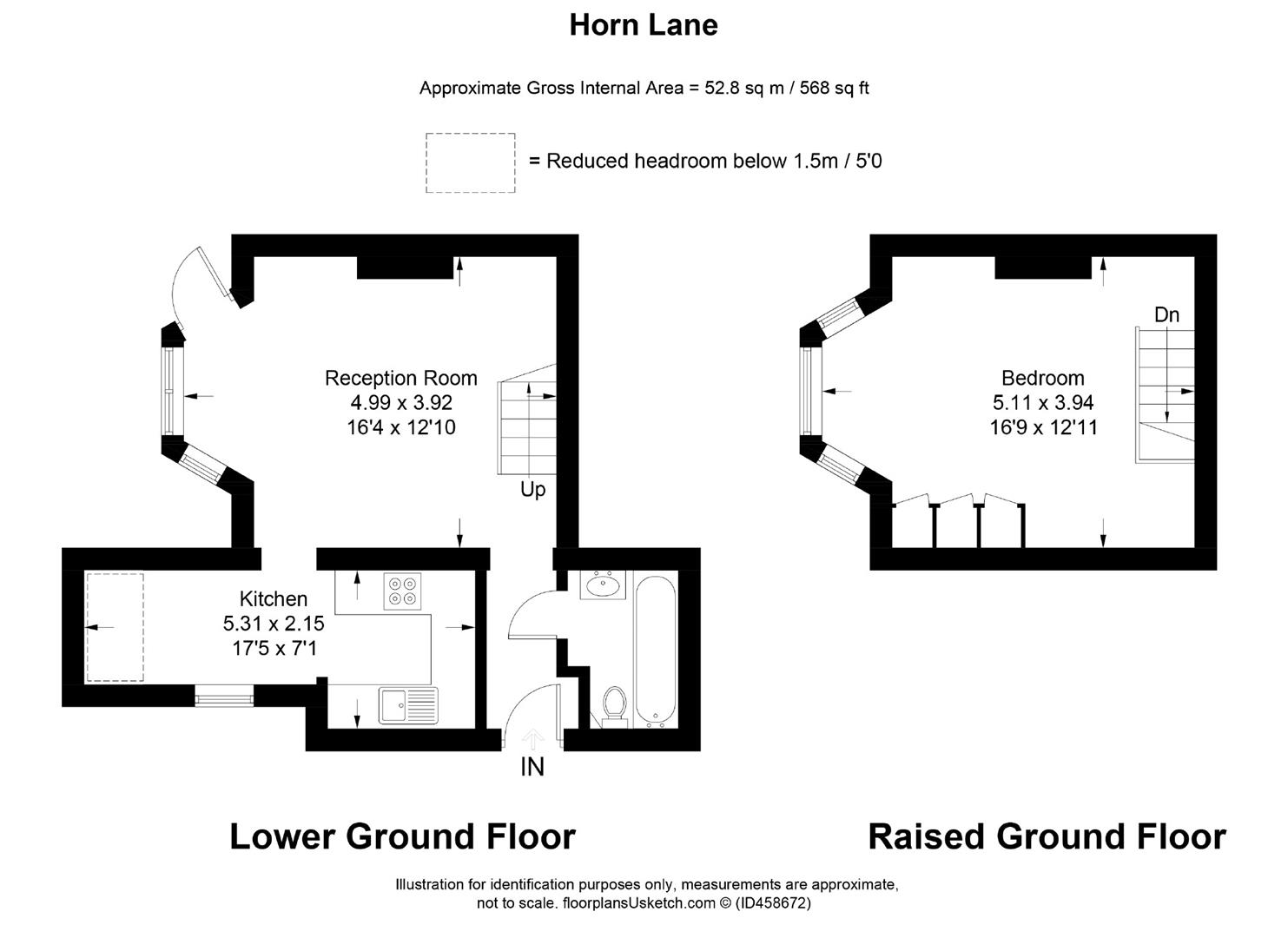 Horn Lane

Approximate Gross Internal Area = 52.8 sq m / 568 sq ft

= Reduced headroom below 1.5m / 5'0

Reception Room
4.99 x 3.92
16'4 x 12'10

Up

Kitchen
5.31 x 2.15
17'5 x 7'1

IN

Dn

Bedroom
5.11 x 3.94
16'9 x 12'11

Lower Ground Floor

Raised Ground Floor

Illustration for identification purposes only, measurements are approximate, not to scale. floorplansUsketch.com © (ID458672)